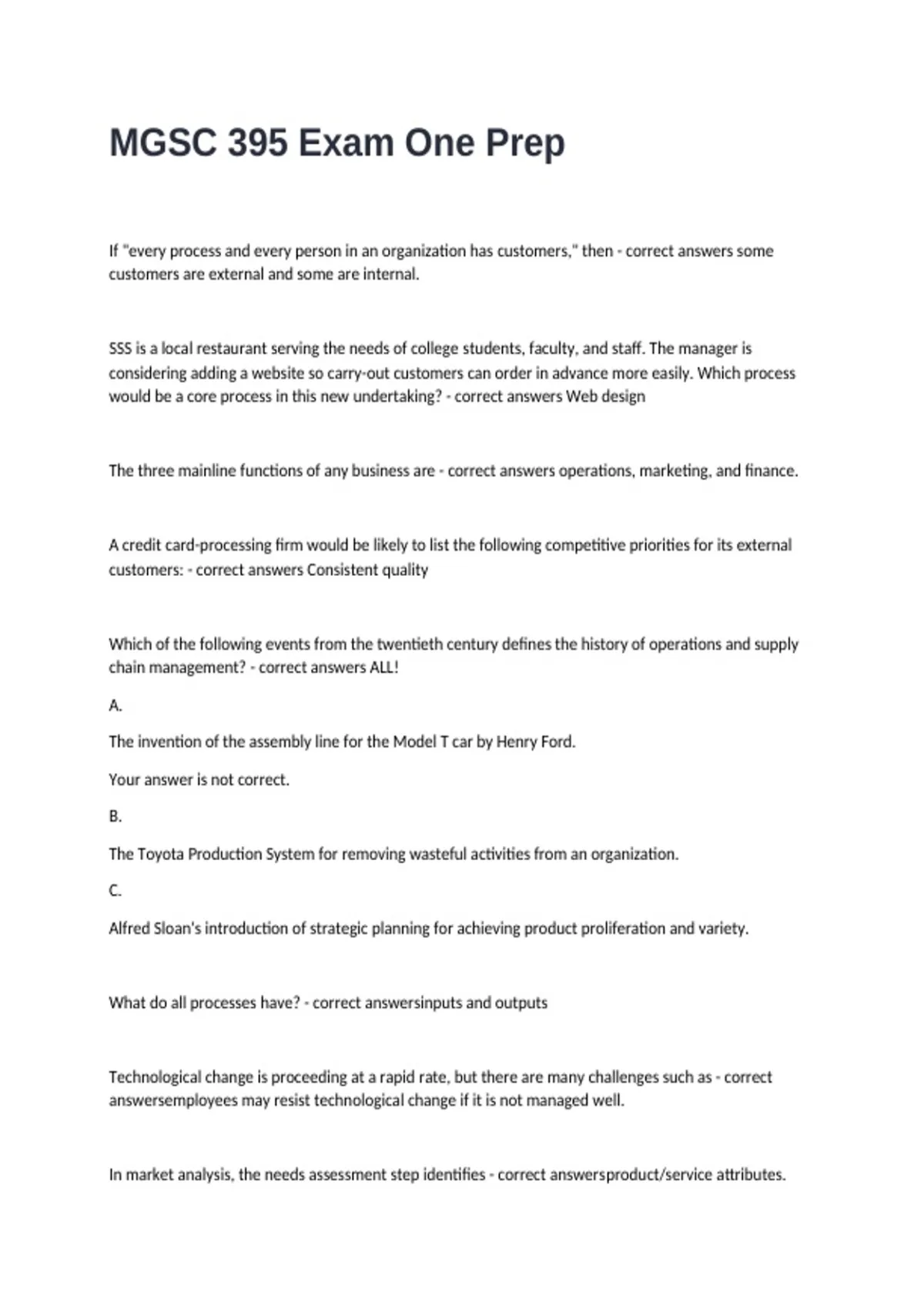 MGSC 395 Exam One Prep

If "every process and every person in an organization has customers," then - correct answers some customers are external and some are internal.

SSS is a local restaurant serving the needs of college students, faculty, and staff. The manager is considering adding a website so carry-out customers can order in advance more easily. Which process would be a core process in this new undertaking? - correct answers Web design

The three mainline functions of any business are - correct answers operations, marketing, and finance.

A credit card-processing firm would be likely to list the following competitive priorities for its external customers: - correct answers Consistent quality

Which of the following events from the twentieth century defines the history of operations and supply chain management? - correct answers ALL!

A.

The invention of the assembly line for the Model T car by Henry Ford.

Your answer is not correct.

B.

The Toyota Production System for removing wasteful activities from an organization.

C.

Alfred Sloan's introduction of strategic planning for achieving product proliferation and variety.

What do all processes have? - correct answersinputs and outputs

Technological change is proceeding at a rapid rate, but there are many challenges such as - correct answersemployees may resist technological change if it is not managed well.

In market analysis, the needs assessment step identifies - correct answersproduct/service attributes.